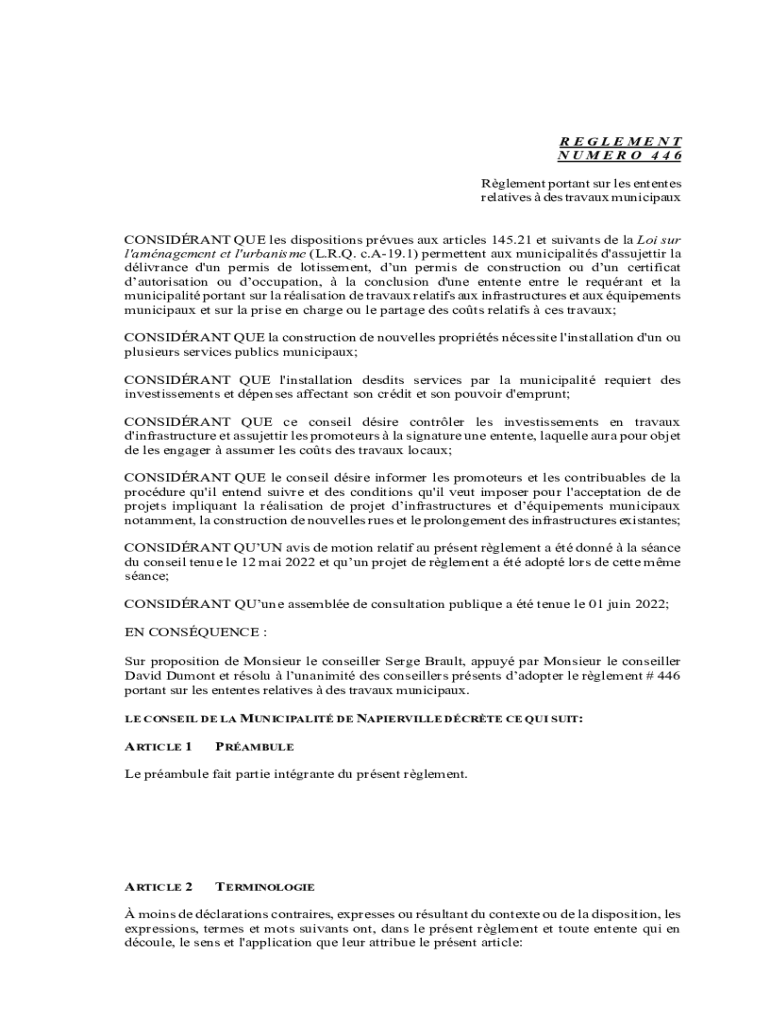 REGLEMENT
NUMERO 446

Règlement portant sur les ententes relatives à des travaux municipaux

CONSIDÉRANT QUE les dispositions prévues aux articles 145.21 et suivants de la Loi sur l'aménagement et l'urbanisme (L.R.Q. c.A-19.1) permettent aux municipalités d'assujettir la délivrance d'un permis de lotissement, d'un permis de construction ou d'un certificat d'autorisation ou d'occupation, à la conclusion d'une entente entre le requérant et la municipalité portant sur la réalisation de travaux relatifs aux infrastructures et aux équipements municipaux et sur la prise en charge ou le partage des coûts relatifs à ces travaux;

CONSIDÉRANT QUE la construction de nouvelles propriétés nécessite l'installation d'un ou plusieurs services publics municipaux;

CONSIDÉRANT QUE l'installation desdits services par la municipalité requiert des investissements et dépenses affectant son crédit et son pouvoir d'emprunt;

CONSIDÉRANT QUE ce conseil désire contrôler les investissements en travaux d'infrastructure et assujettir les promoteurs à la signature une entente, laquelle aura pour objet de les engager à assumer les coûts des travaux locaux;

CONSIDÉRANT QUE le conseil désire informer les promoteurs et les contribuables de la procédure qu'il entend suivre et des conditions qu'il veut imposer pour l'acceptation de de projets impliquant la réalisation de projet d'infrastructures et d'équipements municipaux notamment, la construction de nouvelles rues et le prolongement des infrastructures existantes;

CONSIDÉRANT QU'UN avis de motion relatif au présent règlement a été donné à la séance du conseil tenue le 12 mai 2022 et qu'un projet de règlement a été adopté lors de cette même séance;

CONSIDÉRANT QU'une assemblée de consultation publique a été tenue le 01 juin 2022;

EN CONSÉQUENCE :

Sur proposition de Monsieur le conseiller Serge Brault, appuyé par Monsieur le conseiller David Dumont et résolu à l'unanimité des conseillers présents d'adopter le règlement # 446 portant sur les ententes relatives à des travaux municipaux.

LE CONSEIL DE LA MUNICIPALITÉ DE NAPIERVILLE DÉCRÈTE CE QUI SUIT:

ARTICLE 1 PRÉAMBULE

Le préambule fait partie intégrante du présent règlement.

ARTICLE 2 TERMINOLOGIE

À moins de déclarations contraires, expresses ou résultant du contexte ou de la disposition, les expressions, termes et mots suivants ont, dans le présent règlement et toute entente qui en découle, le sens et l'application que leur attribue le présent article: